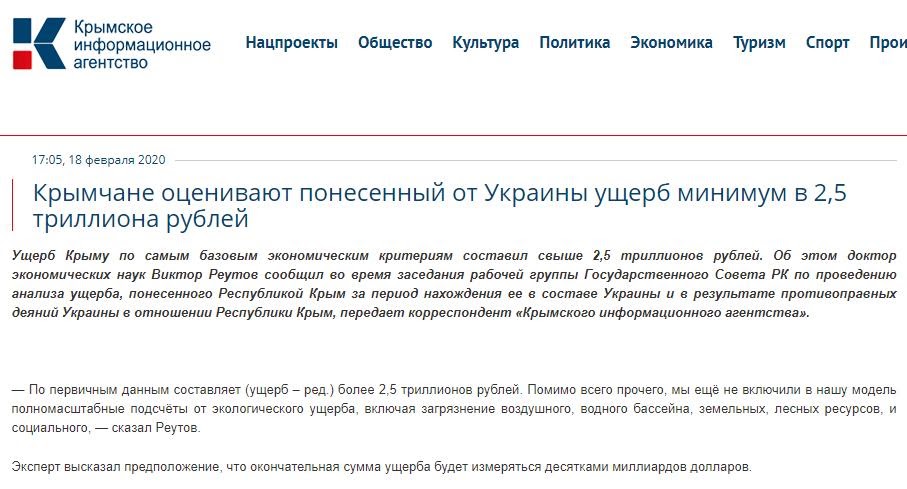 Крымское информационное агентство

Нацпроекты Общество Культура Политика Экономика Туризм Спорт Прои

17:05, 18 февраля 2020

Крымчане оценивают понесенный от Украины ущерб минимум в 2,5 триллиона рублей

Ущерб Крыму по самым базовым экономическим критериям составил свыше 2,5 триллионов рублей. Об этом доктор экономических наук Виктор Реутов сообщил во время заседания рабочей группы Государственного Совета РК по проведению анализа ущерба, понесенного Республикой Крым за период нахождения ее в составе Украины и в результате противоправных деяний Украины в отношении Республики Крым, передает корреспондент «Крымского информационного агентства».

— По первичным данным составляет (ущерб – ред.) более 2,5 триллионов рублей. Помимо всего прочего, мы ещё не включили в нашу модель полномасштабные подсчёты от экологического ущерба, включая загрязнение воздушного, водного бассейна, земельных, лесных ресурсов, и социального, — сказал Реутов.

Эксперт высказал предположение, что окончательная сумма ущерба будет измеряться десятками миллиардов долларов.